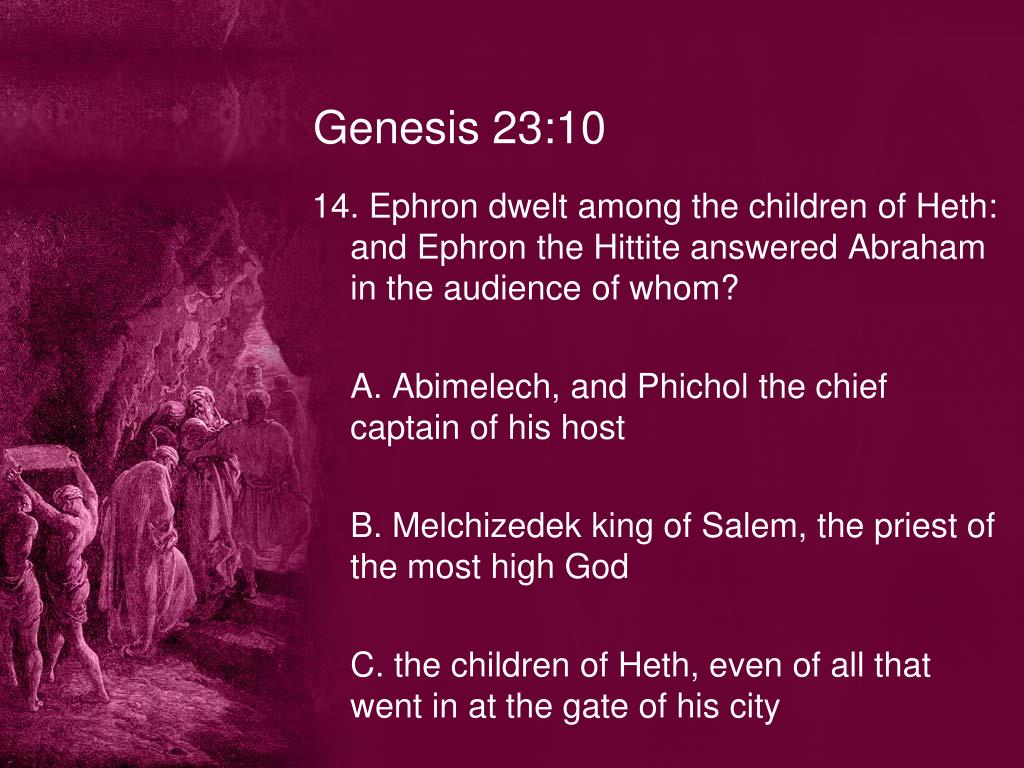 Genesis 23:10

14. Ephron dwelt among the children of Heth: and Ephron the Hittite answered Abraham in the audience of whom?

A. Abimelech, and Phichol the chief captain of his host

B. Melchizedek king of Salem, the priest of the most high God

C. the children of Heth, even of all that went in at the gate of his city